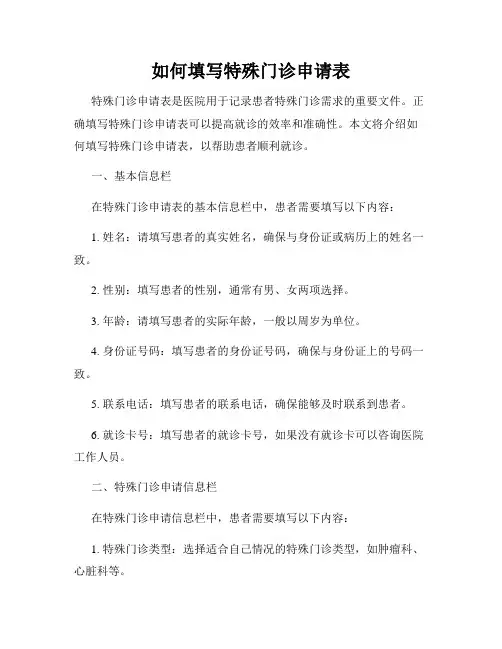 如何填写特殊门诊申请表

特殊门诊申请表是医院用于记录患者特殊门诊需求的重要文件。正确填写特殊门诊申请表可以提高就诊的效率和准确性。本文将介绍如何填写特殊门诊申请表，以帮助患者顺利就诊。

一、基本信息栏

在特殊门诊申请表的基本信息栏中，患者需要填写以下内容：

1. 姓名：请填写患者的真实姓名，确保与身份证或病历上的姓名一致。

2. 性别：填写患者的性别，通常有男、女两项选择。

3. 年龄：请填写患者的实际年龄，一般以周岁为单位。

4. 身份证号码：填写患者的身份证号码，确保与身份证上的号码一致。

5. 联系电话：填写患者的联系电话，确保能够及时联系到患者。

6. 就诊卡号：填写患者的就诊卡号，如果没有就诊卡可以咨询医院工作人员。

二、特殊门诊申请信息栏

在特殊门诊申请信息栏中，患者需要填写以下内容：

1. 特殊门诊类型：选择适合自己情况的特殊门诊类型，如肿瘤科、心脏科等。